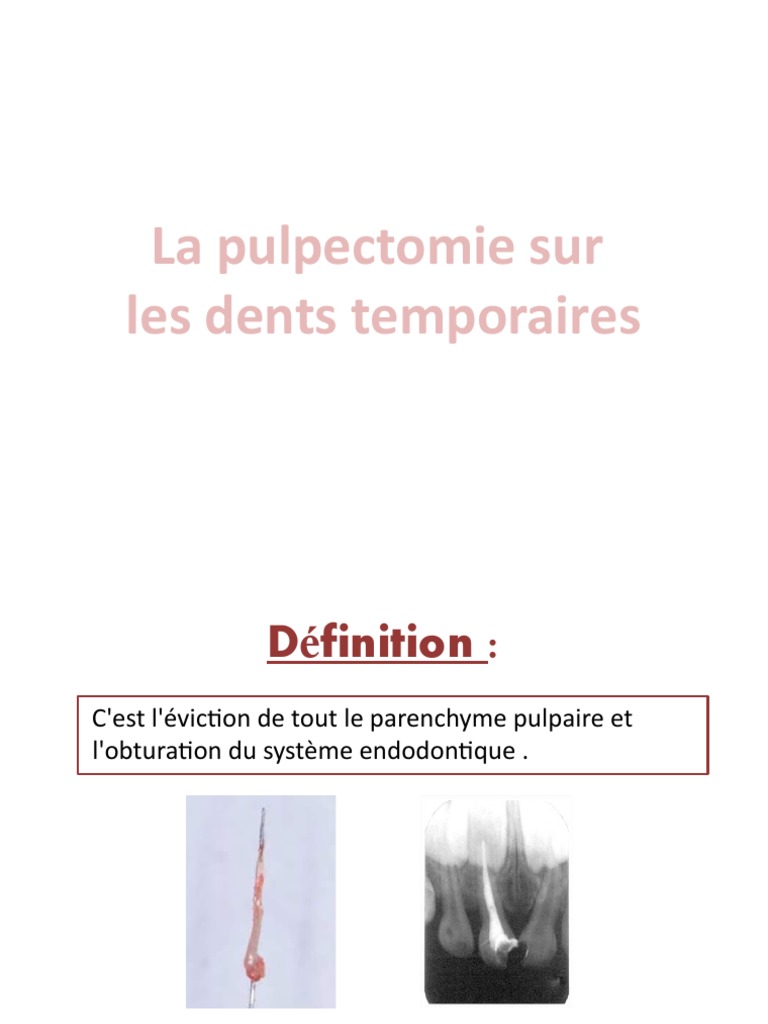 La pulpectomie sur les dents temporaires

Définition :

C'est l'éviction de tout le parenchyme pulpaire et l'obturation du système endodontique .